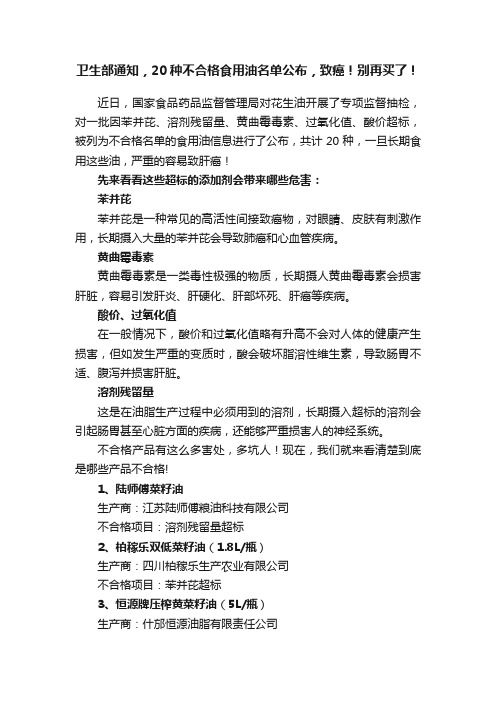 卫生部通知，20种不合格食用油名单公布，致癌！别再买了！

近日，国家食品药品监督管理局对花生油开展了专项监督抽检，对一批因苯并芘、溶剂残留量、黄曲霉毒素、过氧化值、酸价超标，被列为不合格名单的食用油信息进行了公布，共计 20 种，一旦长期食用这些油，严重的容易致肝癌！

先来看看这些超标的添加剂会带来哪些危害：

苯并芘

苯并芘是一种常见的高活性间接致癌物，对眼睛、皮肤有刺激作用，长期摄入大量的苯并芘会导致肺癌和心血管疾病。

黄曲霉毒素

黄曲霉毒素是一类毒性极强的物质，长期摄人黄曲霉毒素会损害肝脏，容易引发肝炎、肝硬化、肝部坏死、肝癌等疾病。

酸价、过氧化值

在一般情况下，酸价和过氧化值略有升高不会对人体的健康产生损害，但如发生严重的变质时，酸会破坏脂溶性维生素，导致肠胃不适、腹泻并损害肝脏。

溶剂残留量

这是在油脂生产过程中必须用到的溶剂，长期摄入超标的溶剂会引起肠胃甚至心脏方面的疾病，还能够严重损害人的神经系统。

不合格产品有这么多害处，多坑人！现在，我们就来看清楚到底是哪些产品不合格!

1、陆师傅菜籽油

生产商：江苏陆师傅粮油科技有限公司

不合格项目：溶剂残留量超标

2、柏稼乐双低菜籽油（1.8L/瓶）

生产商：四川柏稼乐生产农业有限公司

不合格项目：苯并芘超标

3、恒源牌压榨黄菜籽油（5L/瓶）

生产商：什邡恒源油脂有限责任公司